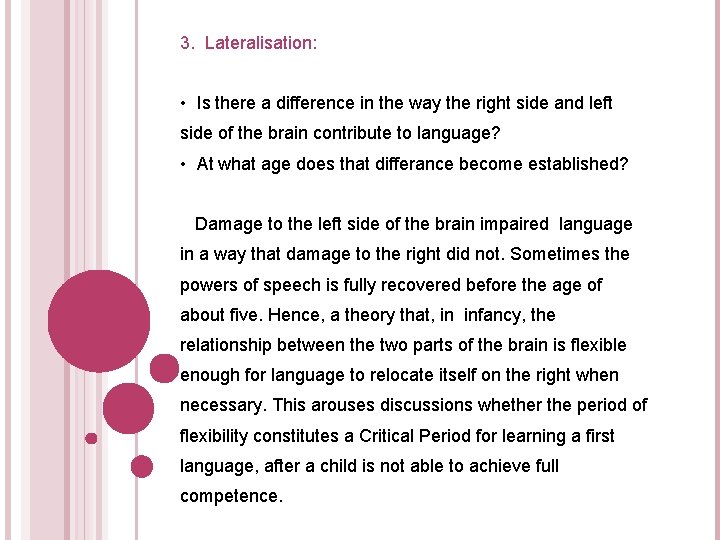 3. Lateralisation:

• Is there a difference in the way the right side and left side of the brain contribute to language?
• At what age does that differance become established?

Damage to the left side of the brain impaired language in a way that damage to the right did not. Sometimes the powers of speech is fully recovered before the age of about five. Hence, a theory that, in infancy, the relationship between the two parts of the brain is flexible enough for language to relocate itself on the right when necessary. This arouses discussions whether the period of flexibility constitutes a Critical Period for learning a first language, after a child is not able to achieve full competence.